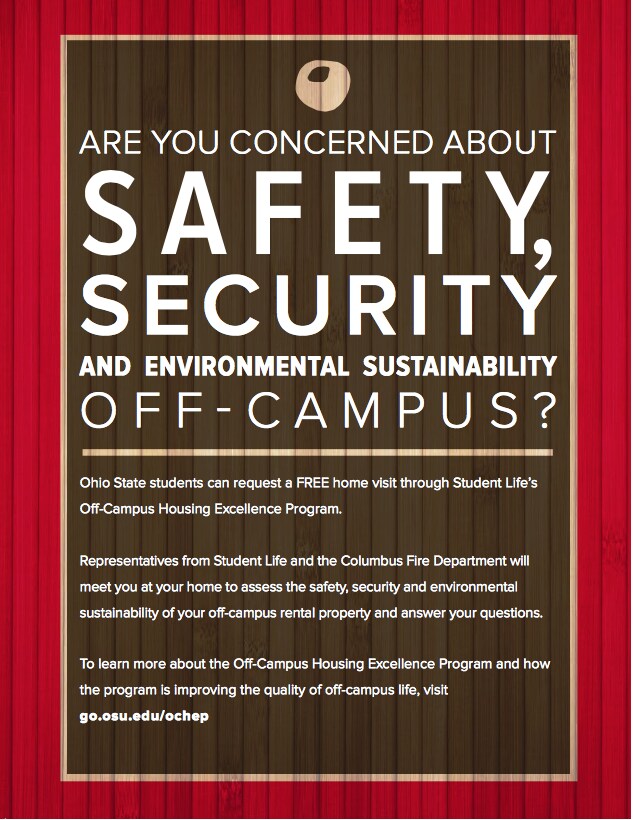 ARE YOU CONCERNED ABOUT

SAFETY, SECURITY

AND ENVIRONMENTAL SUSTAINABILITY

OFF-CAMPUS?

Ohio State students can request a FREE home visit through Student Life's Off-Campus Housing Excellence Program.

Representatives from Student Life and the Columbus Fire Department will meet you at your home to assess the safety, security and environmental sustainability of your off-campus rental property and answer your questions.

To learn more about the Off-Campus Housing Excellence Program and how the program is improving the quality of off-campus life, visit go.osu.edu/ochep